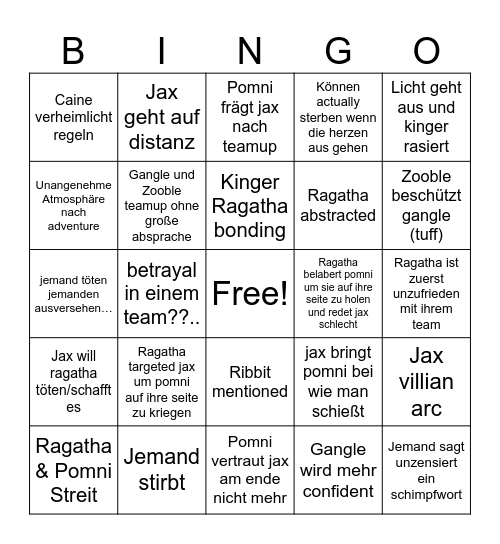 | B | I | N | G | O |
|---|---|---|---|---|
| Caine verheimlicht regeln | Jax geht auf distanz | Pomni frägt jax nach teamup | Können actually sterben wenn die herzen aus gehen | Licht geht aus und kinger rasiert |
| Unangenehme Atmosphäre nach adventure | Gangle und Zooble teamup ohne große absprache | Kinger Ragatha bonding | Ragatha abstracted | Zooble beschützt gangle (tuff) |
| jemand töten jemanden ausversehen… | betrayal in einem team??.. | Free! | Ragatha belabert pomni um sie auf ihre seite zu holen und redet jax schlecht | Ragatha ist zuerst unzufrieden mit ihrem team |
| Jax will ragatha töten/schafft es | Ragatha targeted jax um pomni auf ihre seite zu kriegen | Ribbit mentioned | jax bringt pomni bei wie man schießt | Jax villian arc |
| Ragatha & Pomni Streit | Jemand stirbt | Pomni vertraut jax am ende nicht mehr | Gangle wird mehr confident | Jemand sagt unzensiert ein schimpfwort |